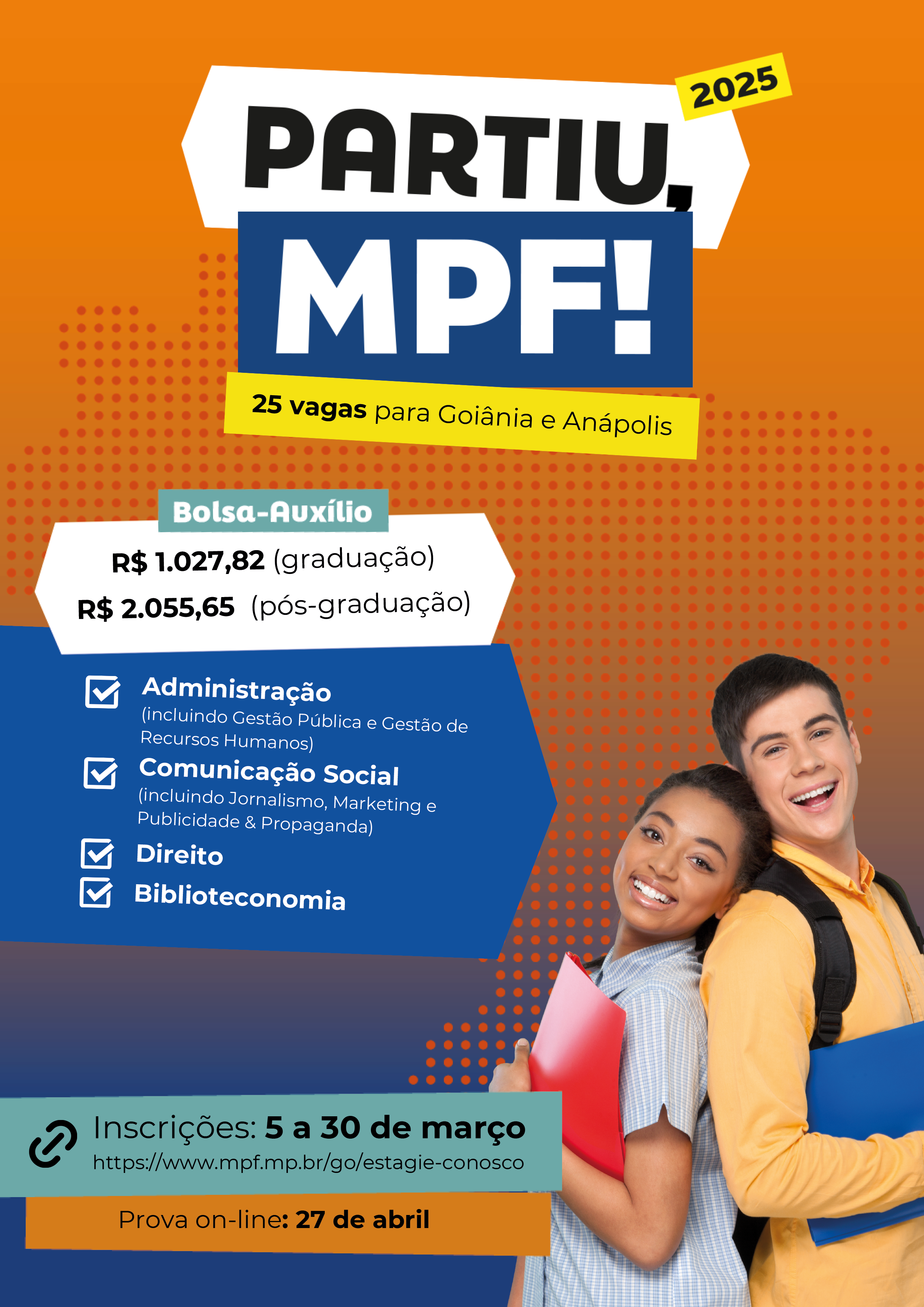 2025

PARTIU, MPF!

25 vagas para Goiânia e Anápolis

Bolsa-Auxílio

R$ 1.027,82 (graduação)
R$ 2.055,65 (pós-graduação)

Administração
(incluindo Gestão Pública e Gestão de Recursos Humanos)

Comunicação Social
(incluindo Jornalismo, Marketing e Publicidade & Propaganda)

Direito

Biblioteconomia

Inscrições: 5 a 30 de março
https://www.mpf.mp.br/go/estagie-conosco

Prova on-line: 27 de abril